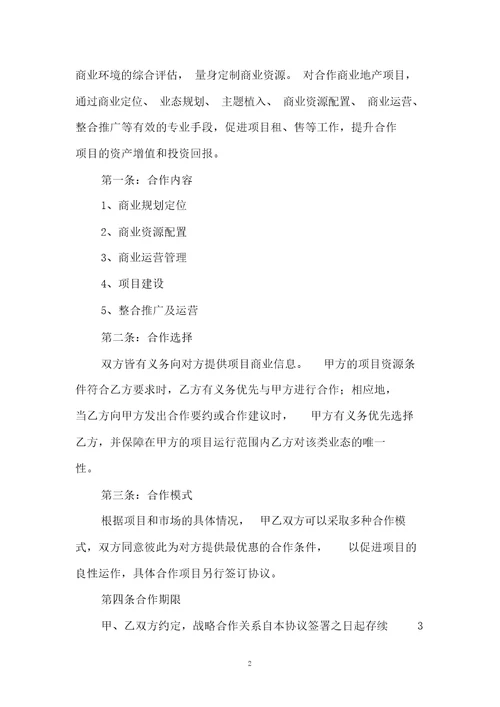 商业环境的综合评估， 量身定制商业资源。 对合作商业地产项目，通过商业定位、 业态规划、 主题植入、 商业资源配置、 商业运营、整合推广等有效的专业手段，促进项目租、售等工作，提升合作项目的资产增值和投资回报。

第一条：合作内容

1、商业规划定位

2、商业资源配置

3、商业运营管理

4、项目建设

5、整合推广及运营

第二条：合作选择

双方皆有义务向对方提供项目商业信息。 甲方的项目资源条件符合乙方要求时，乙方有义务优先与甲方进行合作；相应地，当乙方向甲方发出合作要约或合作建议时， 甲方有义务优先选择乙方，并保障在甲方的项目运行范围内乙方对该类业态的唯一性。

第三条：合作模式

根据项目和市场的具体情况， 甲乙双方可以采取多种合作模式，双方同意彼此为对方提供最优惠的合作条件， 以促进项目的良性运作，具体合作项目另行签订协议。

第四条合作期限

甲、乙双方约定，战略合作关系自本协议签署之日起存续 3

2